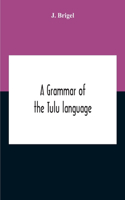 J. Brigel

A Grammar of the Tulu language